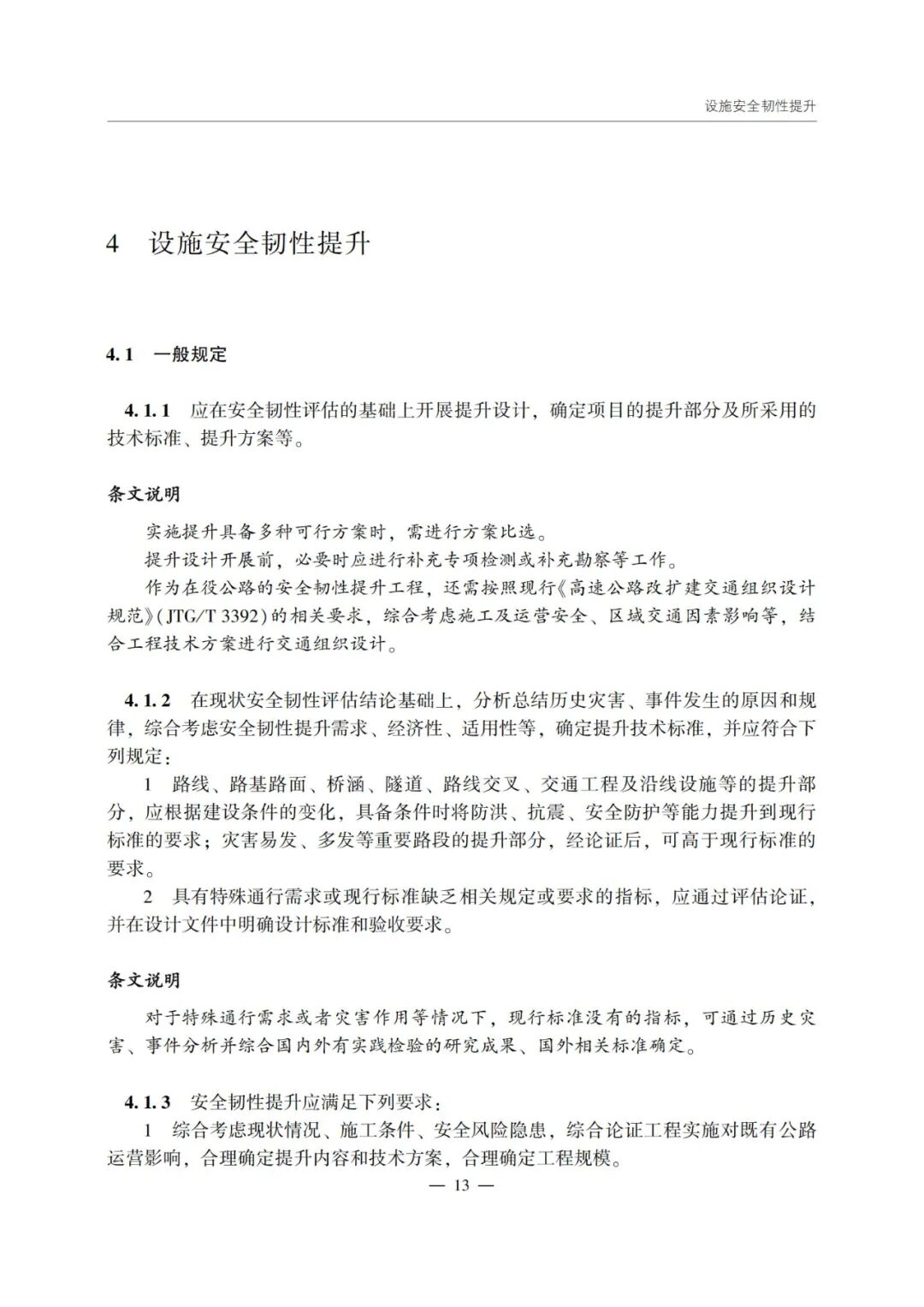 设施安全韧性提升

4 设施安全韧性提升

4.1 一般规定

4.1.1 应在安全韧性评估的基础上开展提升设计，确定项目的提升部分及所采用的技术标准、提升方案等。

条文说明

实施提升具备多种可行方案时，需进行方案比选。

提升设计开展前，必要时应进行补充专项检测或补充勘察等工作。

作为在役公路的安全韧性提升工程，还需按照现行《高速公路改扩建交通组织设计规范》(JTG/T 3392)的相关要求，综合考虑施工及运营安全、区域交通因素影响等，结合工程技术方案进行交通组织设计。

4.1.2 在现状安全韧性评估结论基础上，分析总结历史灾害、事件发生的原因和规律，综合考虑安全韧性提升需求、经济性、适用性等，确定提升技术标准，并应符合下列规定：

1 路线、路基路面、桥涵、隧道、路线交叉、交通工程及沿线设施等的提升部分，应根据建设条件的变化，具备条件时将防洪、抗震、安全防护等能力提升到现行标准的要求；灾害易发、多发等重要路段的提升部分，经论证后，可高于现行标准的要求。

2 具有特殊通行需求或现行标准缺乏相关规定或要求的指标，应通过评估论证，并在设计文件中明确设计标准和验收要求。

条文说明

对于特殊通行需求或者灾害作用等情况下，现行标准没有的指标，可通过历史灾害、事件分析并综合国内外有实践检验的研究成果、国外相关标准确定。

4.1.3 安全韧性提升应满足下列要求：

1 综合考虑现状情况、施工条件、安全风险隐患，综合论证工程实施对既有公路运营影响，合理确定提升内容和技术方案，合理确定工程规模。

— 13 —